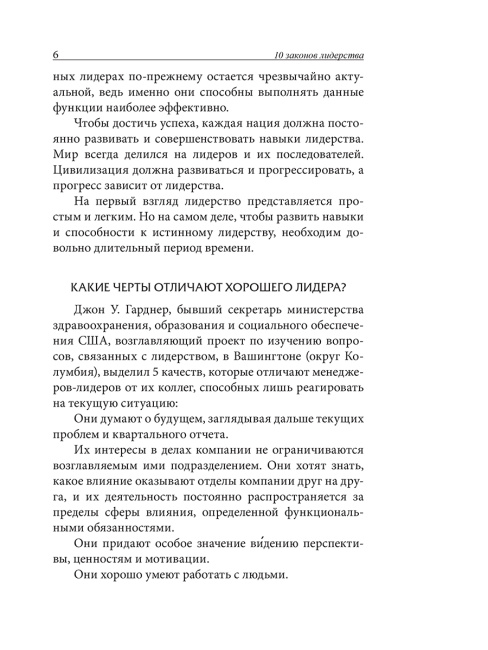 6 10 законов лидерства

ных лидерах по-прежнему остается чрезвычайно актуальной, ведь именно они способны выполнять данные функции наиболее эффективно.

Чтобы достичь успеха, каждая нация должна постоянно развивать и совершенствовать навыки лидерства. Мир всегда делился на лидеров и их последователей. Цивилизация должна развиваться и прогрессировать, а прогресс зависит от лидерства.

На первый взгляд лидерство представляется простым и легким. Но на самом деле, чтобы развить навыки и способности к истинному лидерству, необходим довольно длительный период времени.

КАКИЕ ЧЕРТЫ ОТЛИЧАЮТ ХОРОШЕГО ЛИДЕРА?

Джон У. Гарднер, бывший секретарь министерства здравоохранения, образования и социального обеспечения США, возглавляющий проект по изучению вопросов, связанных с лидерством, в Вашингтоне (округ Колумбия), выделил 5 качеств, которые отличают менеджеров-лидеров от их коллег, способных лишь реагировать на текущую ситуацию:

Они думают о будущем, заглядывая дальше текущих проблем и квартального отчета.

Их интересы в делах компании не ограничиваются возглавляемым ими подразделением. Они хотят знать, какое влияние оказывают отделы компании друг на друга, и их деятельность постоянно распространяется за пределы сферы влияния, определенной функциональными обязанностями.

Они придают особое значение ви́дению перспективы, ценностям и мотивации.

Они хорошо умеют работать с людьми.